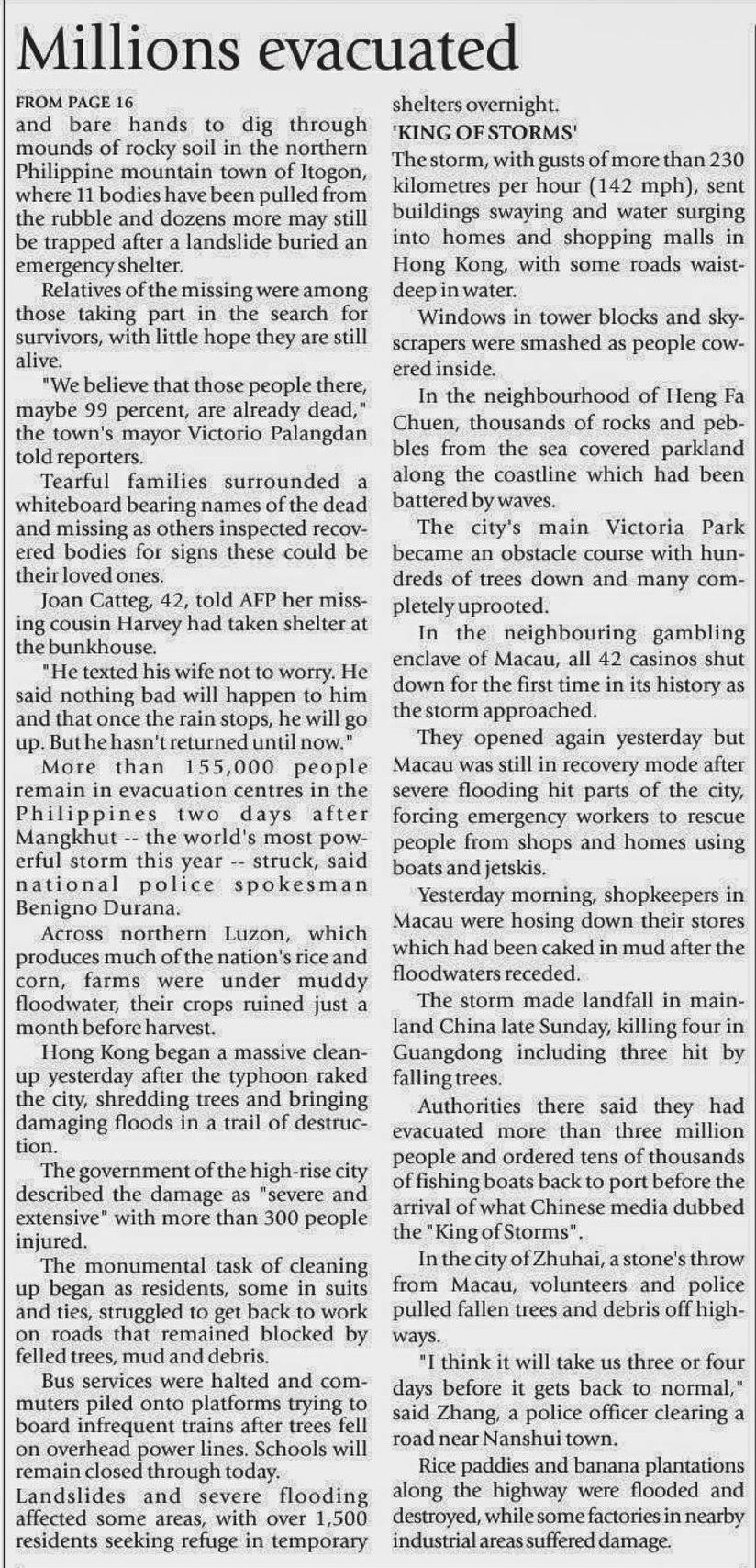 Millions evacuated

FROM PAGE 16

and bare hands to dig through mounds of rocky soil in the northern Philippine mountain town of Itogon, where 11 bodies have been pulled from the rubble and dozens more may still be trapped after a landslide buried an emergency shelter.

Relatives of the missing were among those taking part in the search for survivors, with little hope they are still alive.

"We believe that those people there, maybe 99 percent, are already dead," the town's mayor Victorio Palangdan told reporters.

Tearful families surrounded a whiteboard bearing names of the dead and missing as others inspected recovered bodies for signs these could be their loved ones.

Joan Catteg, 42, told AFP her missing cousin Harvey had taken shelter at the bunkhouse.

"He texted his wife not to worry. He said nothing bad will happen to him and that once the rain stops, he will go up. But he hasn't returned until now."

More than 155,000 people remain in evacuation centres in the Philippines two days after Mangkhut -- the world's most powerful storm this year -- struck, said national police spokesman Benigno Durana.

Across northern Luzon, which produces much of the nation's rice and corn, farms were under muddy floodwater, their crops ruined just a month before harvest.

Hong Kong began a massive cleanup yesterday after the typhoon raked the city, shredding trees and bringing damaging floods in a trail of destruction.

The government of the high-rise city described the damage as "severe and extensive" with more than 300 people injured.

The monumental task of cleaning up began as residents, some in suits and ties, struggled to get back to work on roads that remained blocked by felled trees, mud and debris.

Bus services were halted and commuters piled onto platforms trying to board infrequent trains after trees fell on overhead power lines. Schools will remain closed through today.

Landslides and severe flooding affected some areas, with over 1,500 residents seeking refuge in temporary shelters overnight.

'KING OF STORMS'

The storm, with gusts of more than 230 kilometres per hour (142 mph), sent buildings swaying and water surging into homes and shopping malls in Hong Kong, with some roads waist-deep in water.

Windows in tower blocks and skyscrapers were smashed as people cowered inside.

In the neighbourhood of Heng Fa Chuen, thousands of rocks and pebbles from the sea covered parkland along the coastline which had been battered by waves.

The city's main Victoria Park became an obstacle course with hundreds of trees down and many completely uprooted.

In the neighbouring gambling enclave of Macau, all 42 casinos shut down for the first time in its history as the storm approached.

They opened again yesterday but Macau was still in recovery mode after severe flooding hit parts of the city, forcing emergency workers to rescue people from shops and homes using boats and jetskis.

Yesterday morning, shopkeepers in Macau were hosing down their stores which had been caked in mud after the floodwaters receded.

The storm made landfall in mainland China late Sunday, killing four in Guangdong including three hit by falling trees.

Authorities there said they had evacuated more than three million people and ordered tens of thousands of fishing boats back to port before the arrival of what Chinese media dubbed the "King of Storms".

In the city of Zhuhai, a stone's throw from Macau, volunteers and police pulled fallen trees and debris off highways.

"I think it will take us three or four days before it gets back to normal," said Zhang, a police officer clearing a road near Nanshui town.

Rice paddies and banana plantations along the highway were flooded and destroyed, while some factories in nearby industrial areas suffered damage.